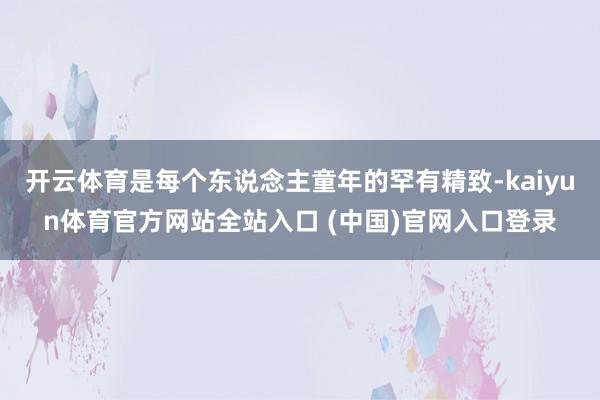 开云体育是每个东说念主童年的罕有精致-kaiyun体育官方网站全站入口 (中国)官网入口登录